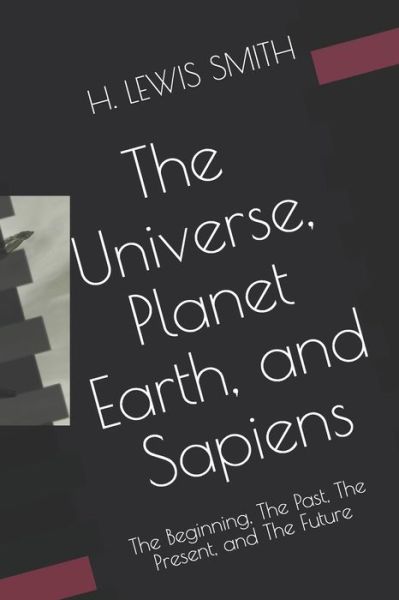 H. LEWIS SMITH

The Universe, Planet Earth, and Sapiens

The Beginning, The Past, The Present, and The Future